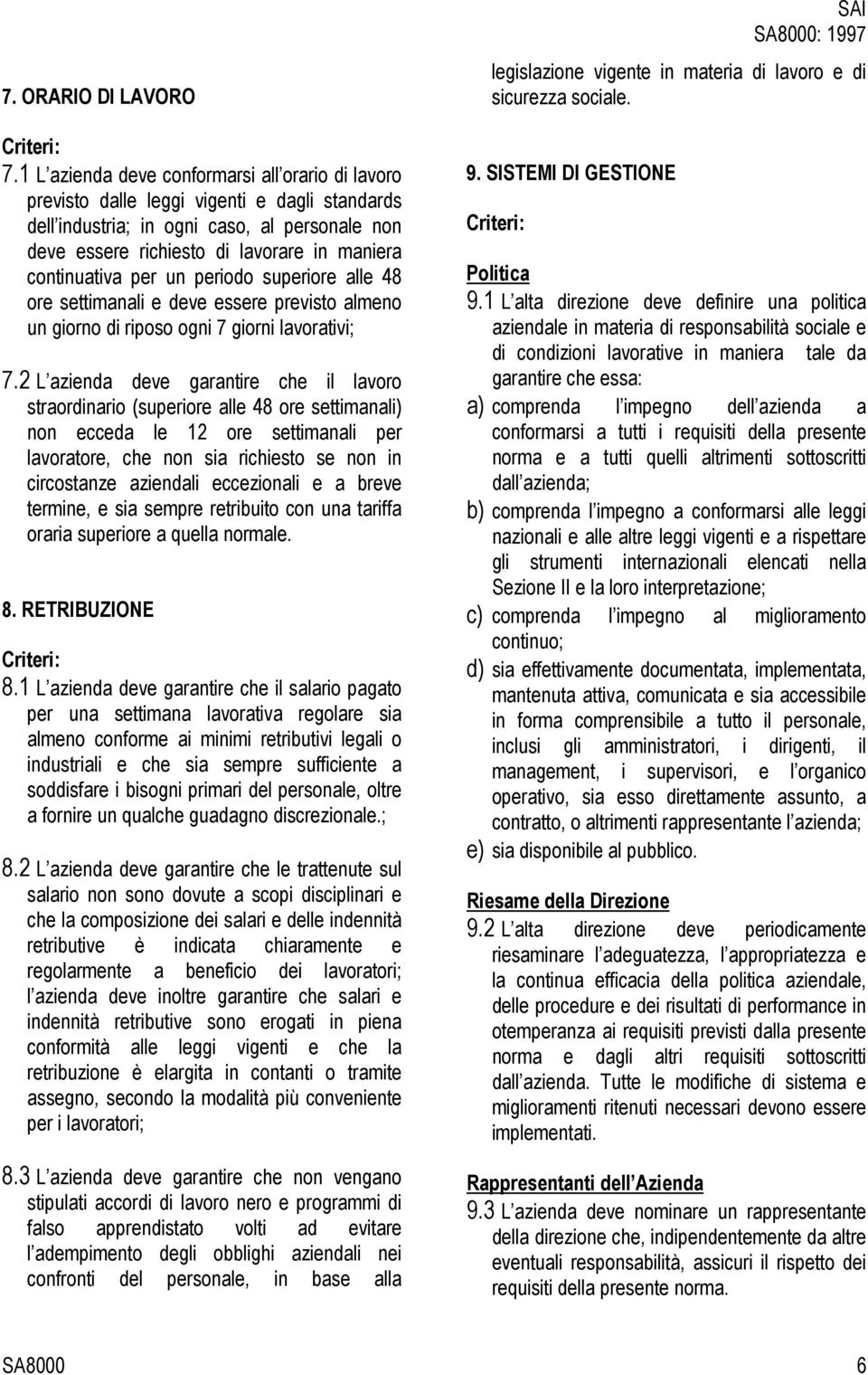 SAI
SA8000: 1997

7. ORARIO DI LAVORO

Criteri:
7.1 L azienda deve conformarsi all orario di lavoro previsto dalle leggi vigenti e dagli standards dell industria; in ogni caso, al personale non deve essere richiesto di lavorare in maniera continuativa per un periodo superiore alle 48 ore settimanali e deve essere previsto almeno un giorno di riposo ogni 7 giorni lavorativi;

7.2 L azienda deve garantire che il lavoro straordinario (superiore alle 48 ore settimanali) non ecceda le 12 ore settimanali per lavoratore, che non sia richiesto se non in circostanze aziendali eccezionali e a breve termine, e sia sempre retribuito con una tariffa oraria superiore a quella normale.

8. RETRIBUZIONE

Criteri:
8.1 L azienda deve garantire che il salario pagato per una settimana lavorativa regolare sia almeno conforme ai minimi retributivi legali o industriali e che sia sempre sufficiente a soddisfare i bisogni primari del personale, oltre a fornire un qualche guadagno discrezionale.;

8.2 L azienda deve garantire che le trattenute sul salario non sono dovute a scopi disciplinari e che la composizione dei salari e delle indennità retributive è indicata chiaramente e regolarmente a beneficio dei lavoratori; l azienda deve inoltre garantire che salari e indennità retributive sono erogati in piena conformità alle leggi vigenti e che la retribuzione è elargita in contanti o tramite assegno, secondo la modalità più conveniente per i lavoratori;

8.3 L azienda deve garantire che non vengano stipulati accordi di lavoro nero e programmi di falso apprendistato volti ad evitare l adempimento degli obblighi aziendali nei confronti del personale, in base alla legislazione vigente in materia di lavoro e di sicurezza sociale.

9. SISTEMI DI GESTIONE

Criteri:

Politica
9.1 L alta direzione deve definire una politica aziendale in materia di responsabilità sociale e di condizioni lavorative in maniera tale da garantire che essa:
a) comprenda l impegno dell azienda a conformarsi a tutti i requisiti della presente norma e a tutti quelli altrimenti sottoscritti dall azienda;
b) comprenda l impegno a conformarsi alle leggi nazionali e alle altre leggi vigenti e a rispettare gli strumenti internazionali elencati nella Sezione II e la loro interpretazione;
c) comprenda l impegno al miglioramento continuo;
d) sia effettivamente documentata, implementata, mantenuta attiva, comunicata e sia accessibile in forma comprensibile a tutto il personale, inclusi gli amministratori, i dirigenti, il management, i supervisori, e l organico operativo, sia esso direttamente assunto, a contratto, o altrimenti rappresentante l azienda;
e) sia disponibile al pubblico.

Riesame della Direzione
9.2 L alta direzione deve periodicamente riesaminare l adeguatezza, l appropriatezza e la continua efficacia della politica aziendale, delle procedure e dei risultati di performance in otemperanza ai requisiti previsti dalla presente norma e dagli altri requisiti sottoscritti dall azienda. Tutte le modifiche di sistema e miglioramenti ritenuti necessari devono essere implementati.

Rappresentanti dell Azienda
9.3 L azienda deve nominare un rappresentante della direzione che, indipendentemente da altre eventuali responsabilità, assicuri il rispetto dei requisiti della presente norma.

SA8000 6